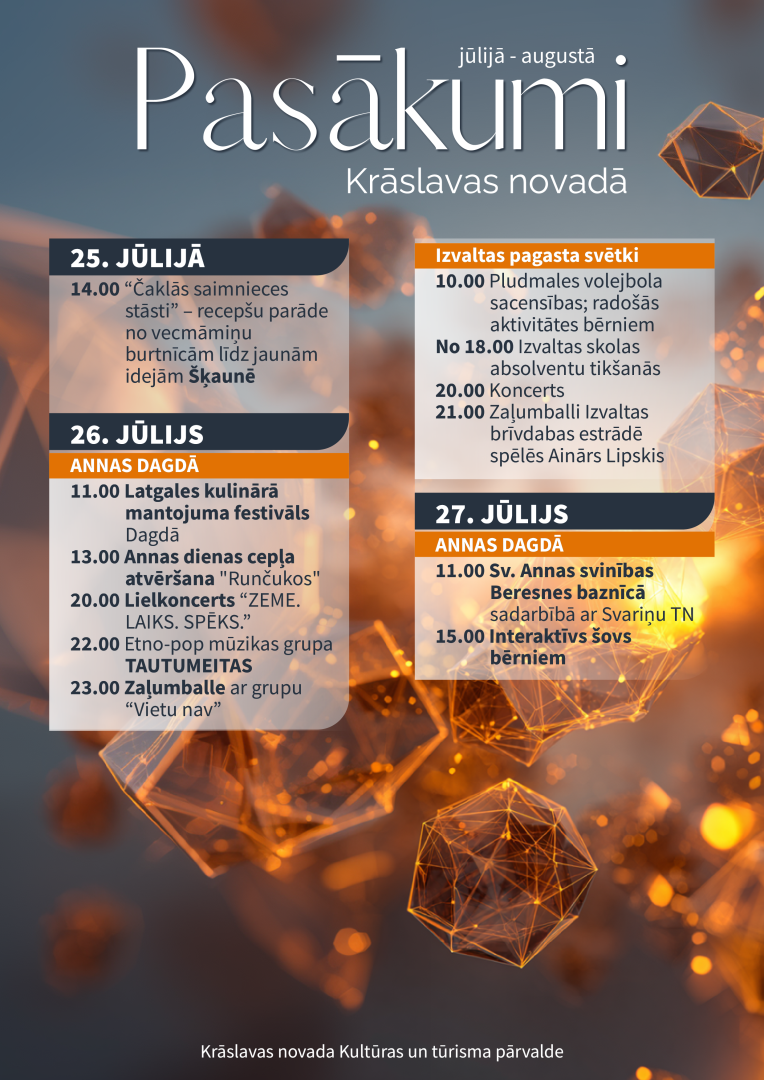 jūlijā - augustā

Pasākumi

Krāslavas novadā

25. JŪLIJĀ

14.00 “Čaklās saimnieces stāsti” – recepšu parāde no vecmāmiņu burtnīcām līdz jaunām idejām Šķaunē

26. JŪLIJS

ANNAS DAGDĀ

11.00 Latgales kulinārā mantojuma festivāls Dagdā

13.00 Annas dienas cepļa atvēršana "Runčukos"

20.00 Lielkoncerts “ZEME. LAIKS. SPĒKS.”

22.00 Etno-pop mūzikas grupa TAUTUMEITAS

23.00 Zaļumballe ar grupu “Vietu nav”

Izvaltas pagasta svētki

10.00 Pludmales volejbola sacensības; radošās aktivitātes bērniem

No 18.00 Izvaltas skolas absolventu tikšanās

20.00 Koncerts

21.00 Zaļumballi Izvaltas brīvdabas estrādē spēlēs Ainārs Lipskis

27. JŪLIJS

ANNAS DAGDĀ

11.00 Sv. Annas svinības Beresnes baznīcā sadarbībā ar Svariņu TN

15.00 Interaktīvs šovs bērniem

Krāslavas novada Kultūras un tūrisma pārvalde